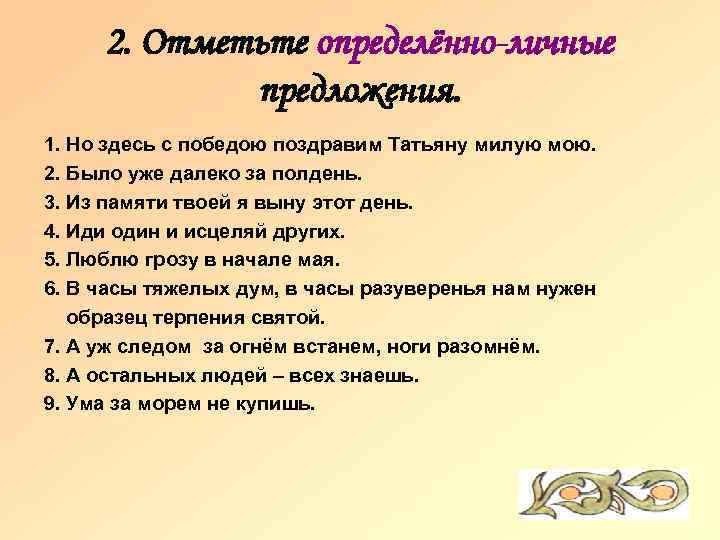 2. Отметьте определённо-личные предложения.

1. Но здесь с победою поздравим Татьяну милую мою.
2. Было уже далеко за полдень.
3. Из памяти твоей я выну этот день.
4. Иди один и исцеляй других.
5. Люблю грозу в начале мая.
6. В часы тяжелых дум, в часы разуверенья нам нужен образец терпения святой.
7. А уж следом за огнём встанем, ноги разомнём.
8. А остальных людей – всех знаешь.
9. Ума за морем не купишь.